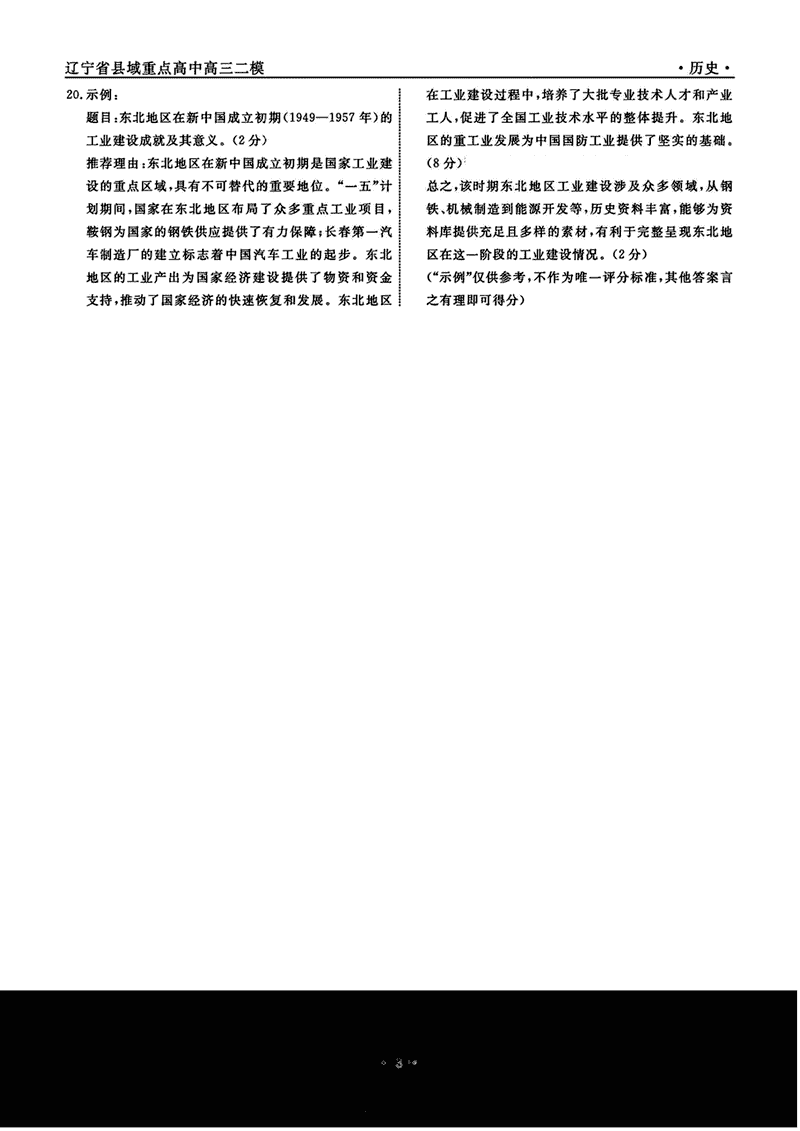 辽宁省县域重点高中高三二模

·历史·

20.示例：

题目：东北地区在新中国成立初期(1949—1957年)的工业建设成就及其意义。(2分)

推荐理由：东北地区在新中国成立初期是国家工业建设的重点区域，具有不可替代的重要地位。“一五”计划期间，国家在东北地区布局了众多重点工业项目，鞍钢为国家的钢铁供应提供了有力保障；长春第一汽车制造厂的建立标志着中国汽车工业的起步。东北地区的工业产出为国家经济建设提供了物资和资金支持，推动了国家经济的快速恢复和发展。东北地区在工业建设过程中，培养了大批专业技术人才和产业工人，促进了全国工业技术水平的整体提升。东北地区的重工业发展为中国国防工业提供了坚实的基础。(8分)

总之，该时期东北地区工业建设涉及众多领域，从钢铁、机械制造到能源开发等，历史资料丰富，能够为资料库提供充足且多样的素材，有利于完整呈现东北地区在这一阶段的工业建设情况。(2分)

(“示例”仅供参考，不作为唯一评分标准，其他答案言之有理即可得分)

· 3 ·